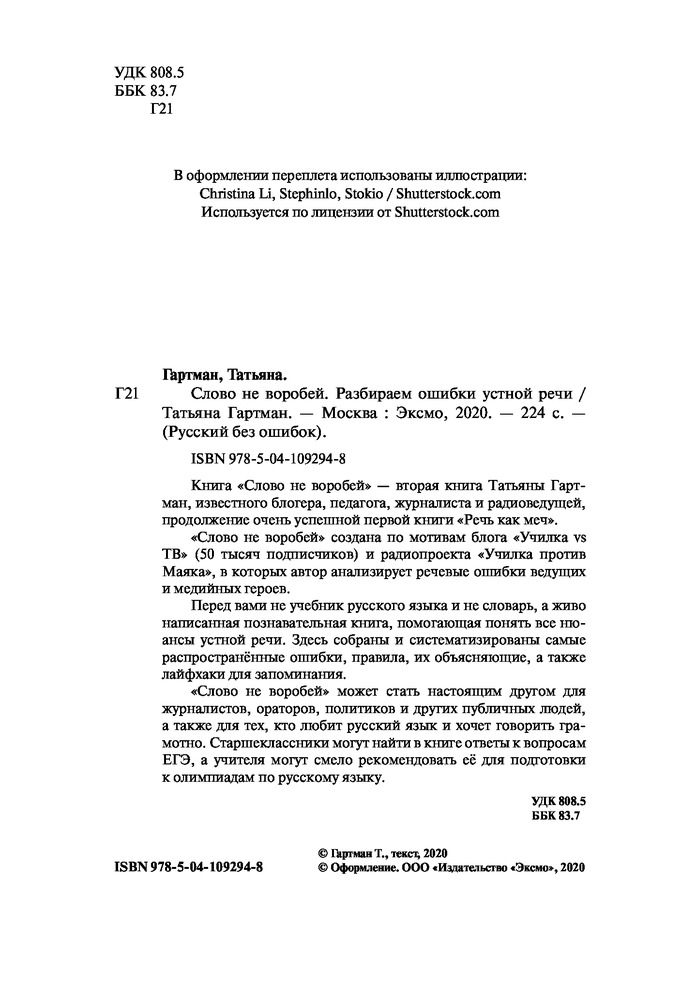 УДК 808.5
ББК 83.7
Г21

В оформлении переплета использованы иллюстрации:
Christina Li, Stephinlo, Stokio / Shutterstock.com
Используется по лицензии от Shutterstock.com

Гартман, Татьяна.

Г21 Слово не воробей. Разбираем ошибки устной речи / Татьяна Гартман. — Москва : Эксмо, 2020. — 224 с. — (Русский без ошибок).

ISBN 978-5-04-109294-8

Книга «Слово не воробей» — вторая книга Татьяны Гартман, известного блогера, педагога, журналиста и радиоведущей, продолжение очень успешной первой книги «Речь как меч».

«Слово не воробей» создана по мотивам блога «Училка vs ТВ» (50 тысяч подписчиков) и радиопроекта «Училка против Маяка», в которых автор анализирует речевые ошибки ведущих и медийных героев.

Перед вами не учебник русского языка и не словарь, а живо написанная познавательная книга, помогающая понять все нюансы устной речи. Здесь собраны и систематизированы самые распространённые ошибки, правила, их объясняющие, а также лайфхаки для запоминания.

«Слово не воробей» может стать настоящим другом для журналистов, ораторов, политиков и других публичных людей, а также для тех, кто любит русский язык и хочет говорить грамотно. Старшеклассники могут найти в книге ответы к вопросам ЕГЭ, а учителя могут смело рекомендовать её для подготовки к олимпиадам по русскому языку.

УДК 808.5
ББК 83.7

ISBN 978-5-04-109294-8

© Гартман Т., текст, 2020
© Оформление. ООО «Издательство «Эксмо», 2020